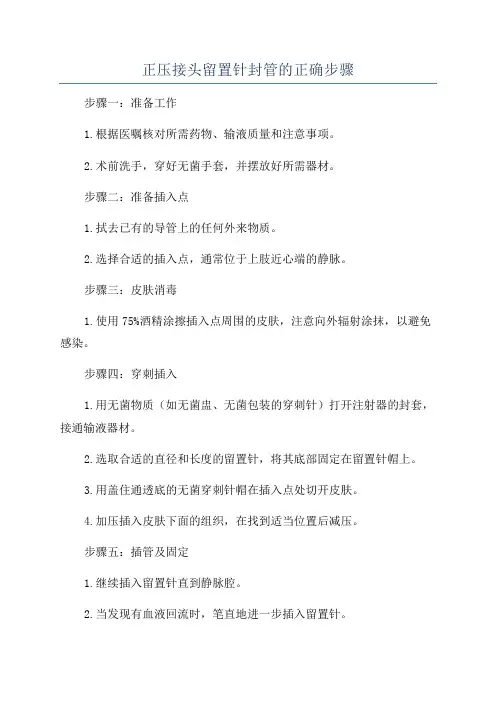 正压接头留置针封管的正确步骤

步骤一：准备工作

1.根据医嘱核对所需药物、输液质量和注意事项。

2.术前洗手，穿好无菌手套，并摆放好所需器材。

步骤二：准备插入点

1.拭去已有的导管上的任何外来物质。

2.选择合适的插入点，通常位于上肢近心端的静脉。

步骤三：皮肤消毒

1.使用75%酒精涂擦插入点周围的皮肤，注意向外辐射涂抹，以避免感染。

步骤四：穿刺插入

1.用无菌物质（如无菌盅、无菌包装的穿刺针）打开注射器的封套，接通输液器材。

2.选取合适的直径和长度的留置针，将其底部固定在留置针帽上。

3.用盖住通透底的无菌穿刺针帽在插入点处切开皮肤。

4.加压插入皮肤下面的组织，在找到适当位置后减压。

步骤五：插管及固定

1.继续插入留置针直到静脉腔。

2.当发现有血液回流时，笔直地进一步插入留置针。